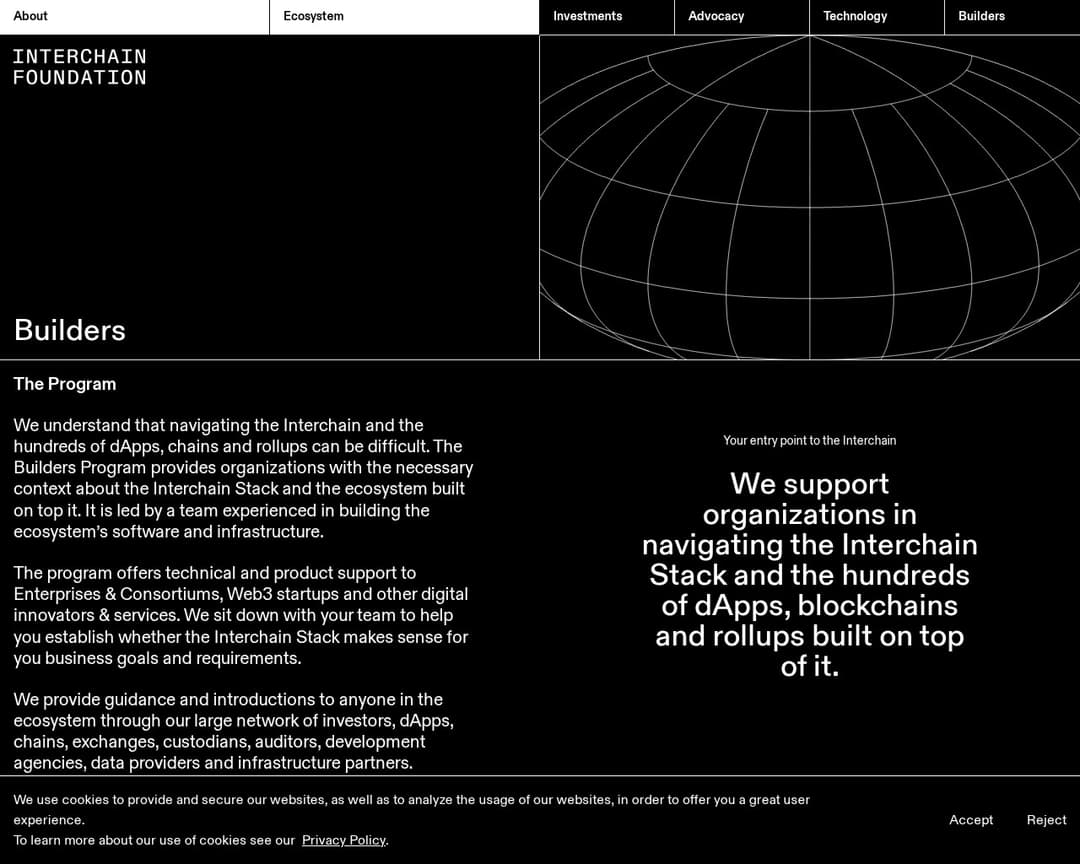 About Ecosystem Investments Advocacy Technology Builders

INTERCHAIN
FOUNDATION

Builders

The Program

We understand that navigating the Interchain and the hundreds of dApps, chains and rollups can be difficult. The Builders Program provides organizations with the necessary context about the Interchain Stack and the ecosystem built on top it. It is led by a team experienced in building the ecosystem's software and infrastructure.

The program offers technical and product support to Enterprises & Consortiums, Web3 startups and other digital innovators & services. We sit down with your team to help you establish whether the Interchain Stack makes sense for you business goals and requirements.

We provide guidance and introductions to anyone in the ecosystem through our large network of investors, dApps, chains, exchanges, custodians, auditors, development agencies, data providers and infrastructure partners.

Your entry point to the Interchain

We support organizations in navigating the Interchain Stack and the hundreds of dApps, blockchains and rollups built on top of it.

We use cookies to provide and secure our websites, as well as to analyze the usage of our websites, in order to offer you a great user experience.
To learn more about our use of cookies see our Privacy Policy.

Accept Reject